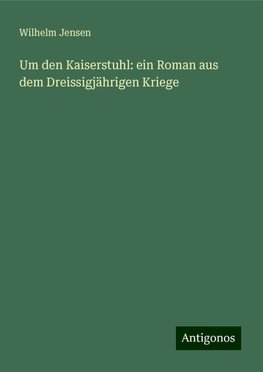 Wilhelm Jensen

Um den Kaiserstuhl: ein Roman aus dem Dreissigjährigen Kriege

Antigonos